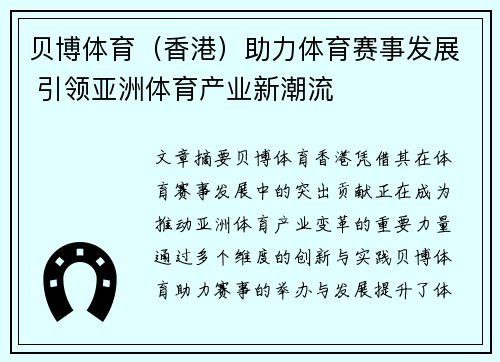 贝博体育（香港）助力体育赛事发展 引领亚洲体育产业新潮流

文章摘要贝博体育香港凭借其在体育赛事发展中的突出贡献正在成为推动亚洲体育产业变革的重要力量通过多个维度的创新与实践贝博体育助力赛事的举办与发展提升了体